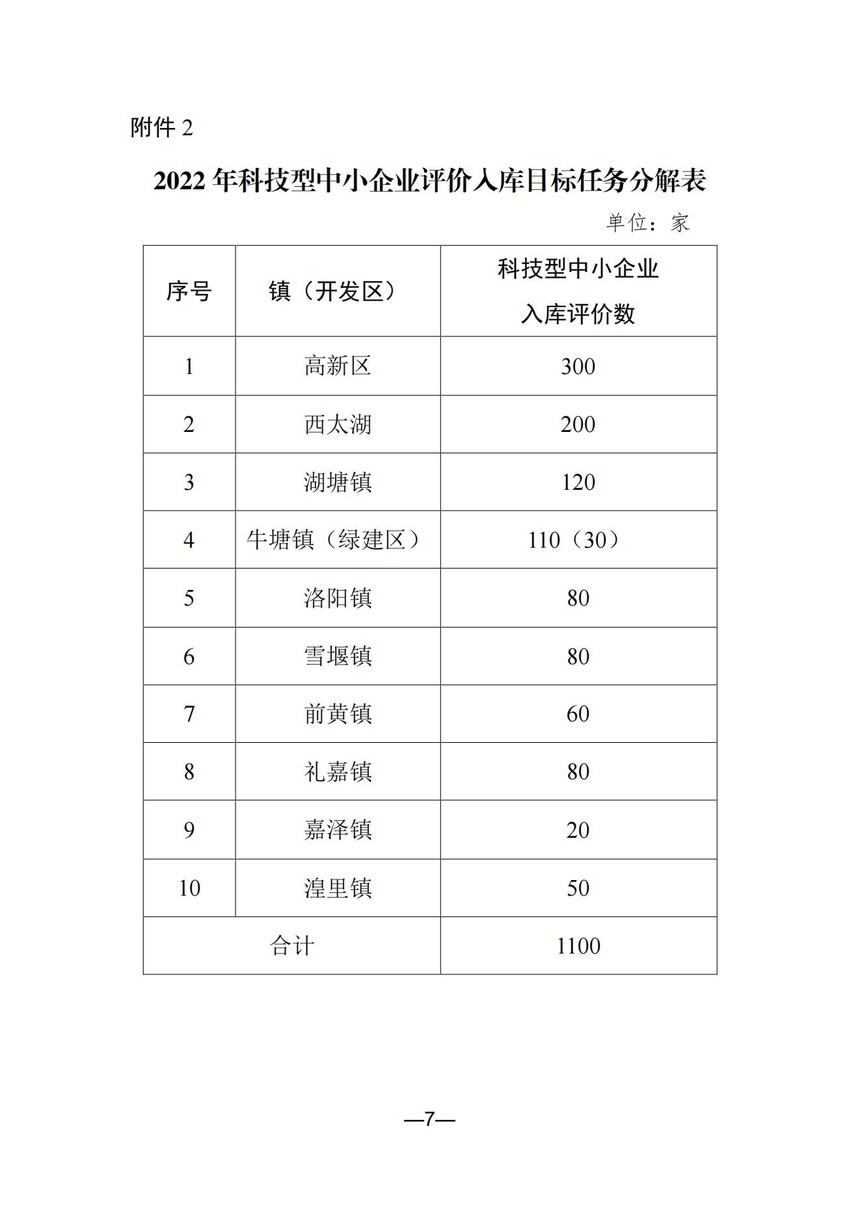 附件 2

2022 年科技型中小企业评价入库目标任务分解表

单位：家

| 序号 | 镇（开发区） | 科技型中小企业入库评价数 |
|---|---|---|
| 1 | 高新区 | 300 |
| 2 | 西太湖 | 200 |
| 3 | 湖塘镇 | 120 |
| 4 | 牛塘镇（绿建区） | 110（30） |
| 5 | 洛阳镇 | 80 |
| 6 | 雪堰镇 | 80 |
| 7 | 前黄镇 | 60 |
| 8 | 礼嘉镇 | 80 |
| 9 | 嘉泽镇 | 20 |
| 10 | 湟里镇 | 50 |
| 合计 | | 1100 |

—7—